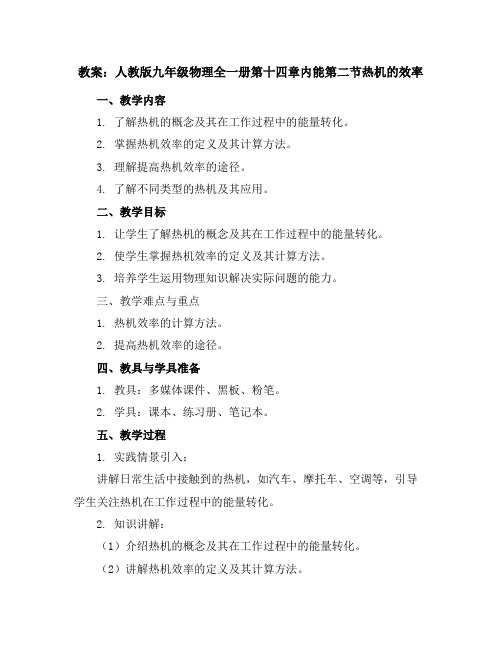 教案：人教版九年级物理全一册第十四章内能第二节热机的效率

一、教学内容

1. 了解热机的概念及其在工作过程中的能量转化。

2. 掌握热机效率的定义及其计算方法。

3. 理解提高热机效率的途径。

4. 了解不同类型的热机及其应用。

二、教学目标

1. 让学生了解热机的概念及其在工作过程中的能量转化。

2. 使学生掌握热机效率的定义及其计算方法。

3. 培养学生运用物理知识解决实际问题的能力。

三、教学难点与重点

1. 热机效率的计算方法。

2. 提高热机效率的途径。

四、教具与学具准备

1. 教具：多媒体课件、黑板、粉笔。

2. 学具：课本、练习册、笔记本。

五、教学过程

1. 实践情景引入：

讲解日常生活中接触到的热机，如汽车、摩托车、空调等，引导学生关注热机在工作过程中的能量转化。

2. 知识讲解：

（1）介绍热机的概念及其在工作过程中的能量转化。

（2）讲解热机效率的定义及其计算方法。